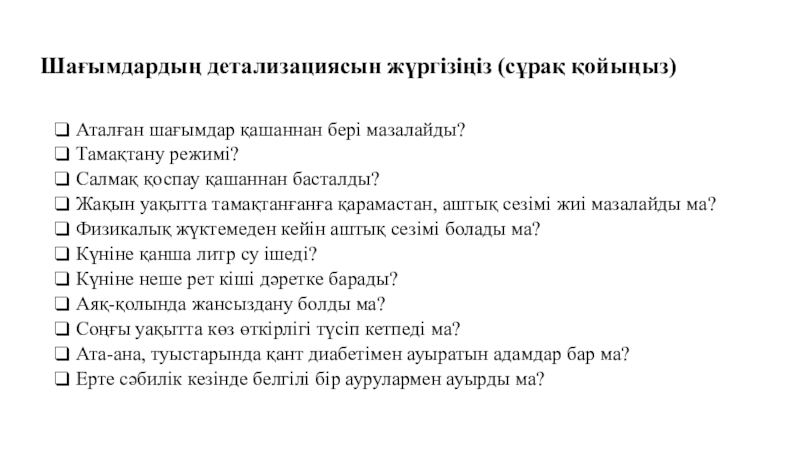 Шағымдардың детализациясын жүргізіңіз (сұрақ қойыңыз)

❑ Аталған шағымдар қашаннан бері мазалайды?
❑ Тамақтану режимі?
❑ Салмақ қоспау қашаннан басталды?
❑ Жақын уақытта тамақтанғанға қарамастан, аштық сезімі жиі мазалайды ма?
❑ Физикалық жүктемеден кейін аштық сезімі болады ма?
❑ Күніне қанша литр су ішеді?
❑ Күніне неше рет кіші дәретке барады?
❑ Аяқ-қолында жансыздану болды ма?
❑ Соңғы уақытта көз өткірлігі түсіп кетпеді ма?
❑ Ата-ана, туыстарында қант диабетімен ауыратын адамдар бар ма?
❑ Ерте сәбилік кезінде белгілі бір аурулармен ауырды ма?